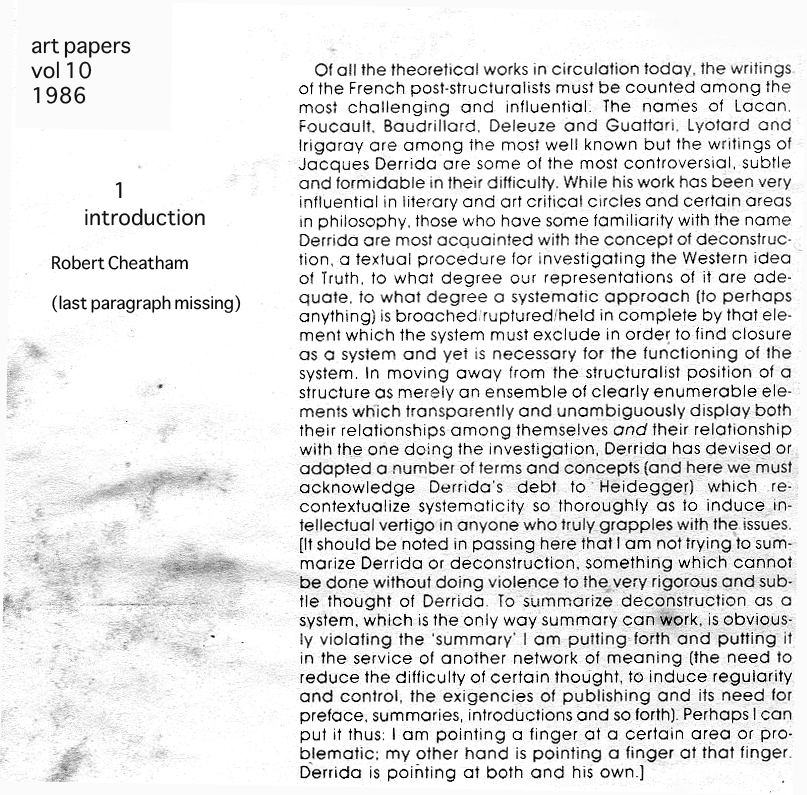 art papers
vol 10
1986

1
introduction

Robert Cheatham

(last paragraph missing)

Of all the theoretical works in circulation today, the writings of the French post-structuralists must be counted among the most challenging and influential. The names of Lacan, Foucault, Baudrillard, Deleuze and Guattari, Lyotard and Irigaray are among the most well known but the writings of Jacques Derrida are some of the most controversial, subtle and formidable in their difficulty. While his work has been very influential in literary and art critical circles and certain areas in philosophy, those who have some familiarity with the name Derrida are most acquainted with the concept of deconstruction, a textual procedure for investigating the Western idea of Truth, to what degree our representations of it are adequate, to what degree a systematic approach (to perhaps anything) is broached/ruptured/held in complete by that element which the system must exclude in order to find closure as a system and yet is necessary for the functioning of the system. In moving away from the structuralist position of a structure as merely an ensemble of clearly enumerable elements which transparently and unambiguously display both their relationships among themselves and their relationship with the one doing the investigation, Derrida has devised or adapted a number of terms and concepts (and here we must acknowledge Derrida's debt to Heidegger) which recontextualize systematicity so thoroughly as to induce intellectual vertigo in anyone who truly grapples with the issues. [It should be noted in passing here that I am not trying to summarize Derrida or deconstruction, something which cannot be done without doing violence to the very rigorous and subtle thought of Derrida. To summarize deconstruction as a system, which is the only way summary can work, is obviously violating the 'summary' I am putting forth and putting it in the service of another network of meaning (the need to reduce the difficulty of certain thought, to induce regularity and control, the exigencies of publishing and its need for preface, summaries, introductions and so forth). Perhaps I can put it thus: I am pointing a finger at a certain area or problematic; my other hand is pointing a finger at that finger. Derrida is pointing at both and his own.]